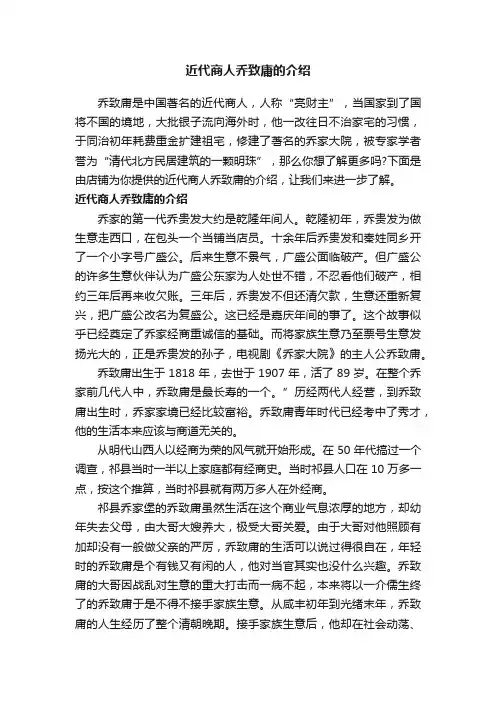 近代商人乔致庸的介绍

乔致庸是中国著名的近代商人，人称“亮财主”，当国家到了国将不国的境地，大批银子流向海外时，他一改往日不治家宅的习惯，于同治初年耗费重金扩建祖宅，修建了著名的乔家大院，被专家学者誉为“清代北方民居建筑的一颗明珠”，那么你想了解更多吗?下面是由店铺为你提供的近代商人乔致庸的介绍，让我们来进一步了解。

近代商人乔致庸的介绍

乔家的第一代乔贵发大约是乾隆年间人。乾隆初年，乔贵发为做生意走西口，在包头一个当铺当店员。十余年后乔贵发和秦姓同乡开了一个小字号广盛公。后来生意不景气，广盛公面临破产。但广盛公的许多生意伙伴认为广盛公东家为人处世不错，不忍看他们破产，相约三年后再来收欠账。三年后，乔贵发不但还清欠款，生意还重新复兴，把广盛公改名为复盛公。这已经是嘉庆年间的事了。这个故事似乎已经奠定了乔家经商重诚信的基础。而将家族生意乃至票号生意发扬光大的，正是乔贵发的孙子，电视剧《乔家大院》的主人公乔致庸。

乔致庸出生于 1818 年，去世于 1907 年，活了 89 岁。在整个乔家前几代人中，乔致庸是最长寿的一个。”历经两代人经营，到乔致庸出生时，乔家家境已经比较富裕。乔致庸青年时代已经考中了秀才，他的生活本来应该与商道无关的。

从明代山西人以经商为荣的风气就开始形成。在 50 年代搞过一个调查，祁县当时一半以上家庭都有经商史。当时祁县人口在 10 万多一点，按这个推算，当时祁县就有两万多人在外经商。

祁县乔家堡的乔致庸虽然生活在这个商业气息浓厚的地方，却幼年失去父母，由大哥大嫂养大，极受大哥关爱。由于大哥对他照顾有加却没有一般做父亲的严厉，乔致庸的生活可以说过得很自在，年轻时的乔致庸是个有钱又有闲的人，他对当官其实也没什么兴趣。乔致庸的大哥因战乱对生意的重大打击而一病不起，本来将以一介儒生终了的乔致庸于是不得不接手家族生意。从咸丰初年到光绪末年，乔致庸的人生经历了整个清朝晚期。接手家族生意后，他却在社会动荡、